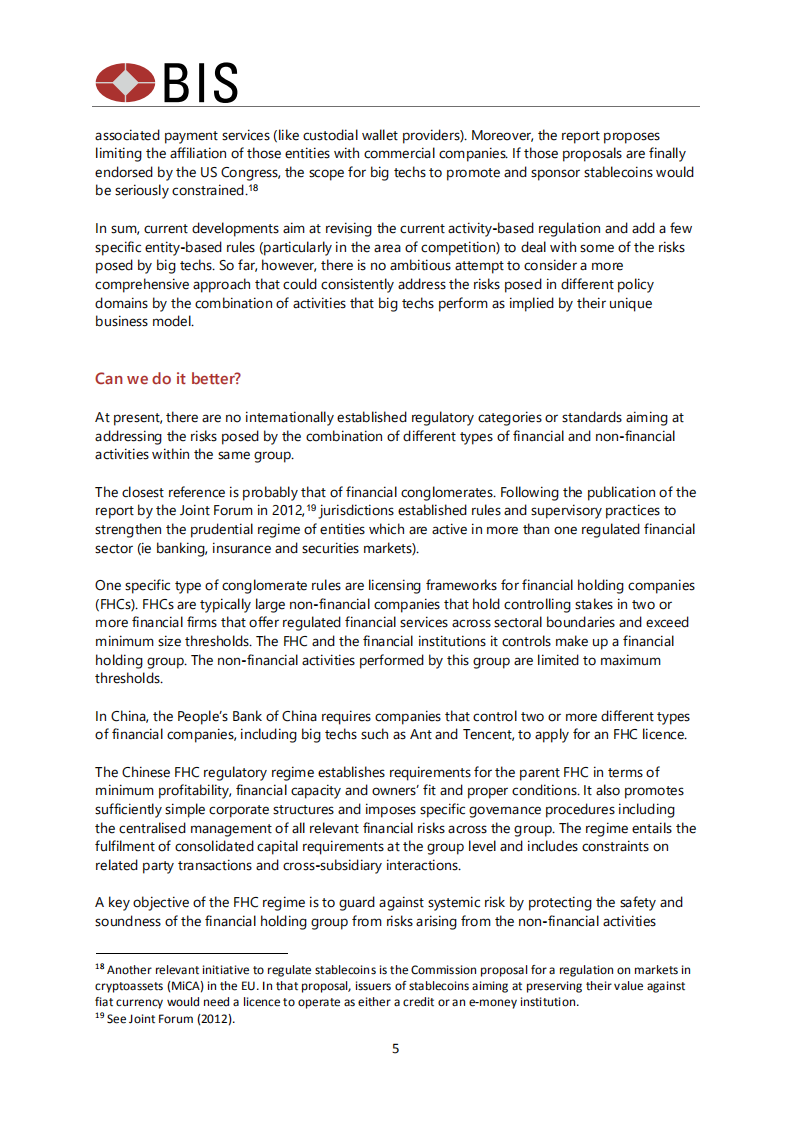 BIS

associated payment services (like custodial wallet providers). Moreover, the report proposes limiting the affiliation of those entities with commercial companies. If those proposals are finally endorsed by the US Congress, the scope for big techs to promote and sponsor stablecoins would be seriously constrained.$^{18}$

In sum, current developments aim at revising the current activity-based regulation and add a few specific entity-based rules (particularly in the area of competition) to deal with some of the risks posed by big techs. So far, however, there is no ambitious attempt to consider a more comprehensive approach that could consistently address the risks posed in different policy domains by the combination of activities that big techs perform as implied by their unique business model.

Can we do it better?

At present, there are no internationally established regulatory categories or standards aiming at addressing the risks posed by the combination of different types of financial and non-financial activities within the same group.

The closest reference is probably that of financial conglomerates. Following the publication of the report by the Joint Forum in 2012,$^{19}$ jurisdictions established rules and supervisory practices to strengthen the prudential regime of entities which are active in more than one regulated financial sector (ie banking, insurance and securities markets).

One specific type of conglomerate rules are licensing frameworks for financial holding companies (FHCs). FHCs are typically large non-financial companies that hold controlling stakes in two or more financial firms that offer regulated financial services across sectoral boundaries and exceed minimum size thresholds. The FHC and the financial institutions it controls make up a financial holding group. The non-financial activities performed by this group are limited to maximum thresholds.

In China, the People's Bank of China requires companies that control two or more different types of financial companies, including big techs such as Ant and Tencent, to apply for an FHC licence.

The Chinese FHC regulatory regime establishes requirements for the parent FHC in terms of minimum profitability, financial capacity and owners' fit and proper conditions. It also promotes sufficiently simple corporate structures and imposes specific governance procedures including the centralised management of all relevant financial risks across the group. The regime entails the fulfilment of consolidated capital requirements at the group level and includes constraints on related party transactions and cross-subsidiary interactions.

A key objective of the FHC regime is to guard against systemic risk by protecting the safety and soundness of the financial holding group from risks arising from the non-financial activities

$^{18}$ Another relevant initiative to regulate stablecoins is the Commission proposal for a regulation on markets in cryptoassets (MiCA) in the EU. In that proposal, issuers of stablecoins aiming at preserving their value against fiat currency would need a licence to operate as either a credit or an e-money institution.
$^{19}$ See Joint Forum (2012).

5